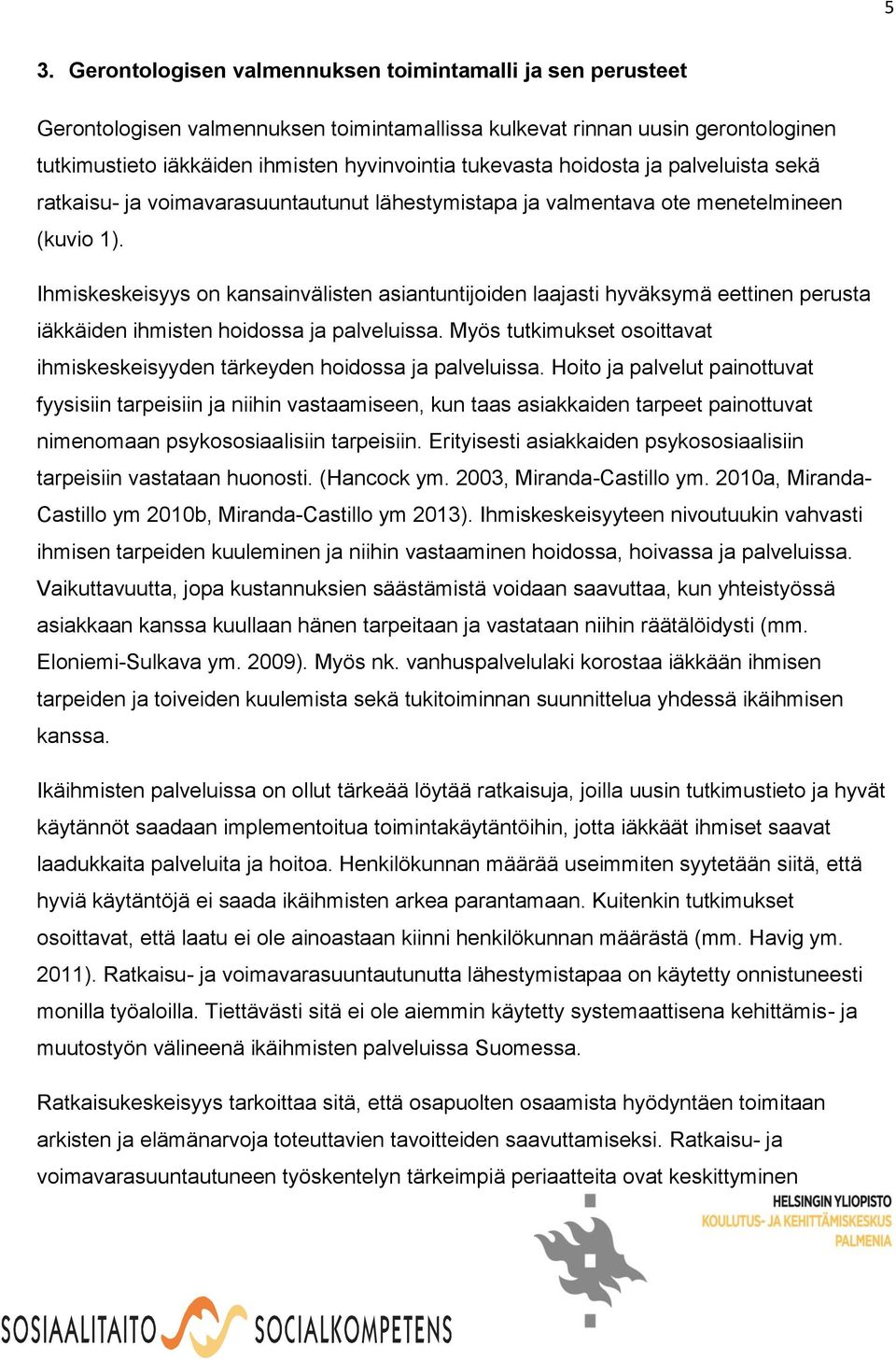 5

3. Gerontologisen valmennuksen toimintamalli ja sen perusteet

Gerontologisen valmennuksen toimintamallissa kulkevat rinnan uusin gerontologinen tutkimustieto iäkkäiden ihmisten hyvinvointia tukevasta hoidosta ja palveluista sekä ratkaisu- ja voimavarasuuntautunut lähestymistapa ja valmentava ote menetelmineen (kuvio 1).

Ihmiskeskeisyys on kansainvälisten asiantuntijoiden laajasti hyväksymä eettinen perusta iäkkäiden ihmisten hoidossa ja palveluissa. Myös tutkimukset osoittavat ihmiskeskeisyyden tärkeyden hoidossa ja palveluissa. Hoito ja palvelut painottuvat fyysisiin tarpeisiin ja niihin vastaamiseen, kun taas asiakkaiden tarpeet painottuvat nimenomaan psykososiaalisiin tarpeisiin. Erityisesti asiakkaiden psykososiaalisiin tarpeisiin vastataan huonosti. (Hancock ym. 2003, Miranda-Castillo ym. 2010a, Miranda-Castillo ym 2010b, Miranda-Castillo ym 2013). Ihmiskeskeisyyteen nivoutuukin vahvasti ihmisen tarpeiden kuuleminen ja niihin vastaaminen hoidossa, hoivassa ja palveluissa. Vaikuttavuutta, jopa kustannuksien säästämistä voidaan saavuttaa, kun yhteistyössä asiakkaan kanssa kuullaan hänen tarpeitaan ja vastataan niihin räätälöidysti (mm. Eloniemi-Sulkava ym. 2009). Myös nk. vanhuspalvelulaki korostaa iäkkään ihmisen tarpeiden ja toiveiden kuulemista sekä tukitoiminnan suunnittelua yhdessä ikäihmisen kanssa.

Ikäihmisten palveluissa on ollut tärkeää löytää ratkaisuja, joilla uusin tutkimustieto ja hyvät käytännöt saadaan implementoitua toimintakäytäntöihin, jotta iäkkäät ihmiset saavat laadukkaita palveluita ja hoitoa. Henkilökunnan määrää useimmiten syytetään siitä, että hyviä käytäntöjä ei saada ikäihmisten arkea parantamaan. Kuitenkin tutkimukset osoittavat, että laatu ei ole ainoastaan kiinni henkilökunnan määrästä (mm. Havig ym. 2011). Ratkaisu- ja voimavarasuuntautunutta lähestymistapaa on käytetty onnistuneesti monilla työaloilla. Tiettävästi sitä ei ole aiemmin käytetty systemaattisena kehittämis- ja muutostyön välineenä ikäihmisten palveluissa Suomessa.

Ratkaisukeskeisyys tarkoittaa sitä, että osapuolten osaamista hyödyntäen toimitaan arkisten ja elämänarvoja toteuttavien tavoitteiden saavuttamiseksi. Ratkaisu- ja voimavarasuuntautuneen työskentelyn tärkeimpiä periaatteita ovat keskittyminen

HELSINGIN YLIOPISTO
KOULUTUS- JA KEHITTÄMISKESKUS
PALMENIA

SOSIAALITAITO SOCIALKOMPETENS